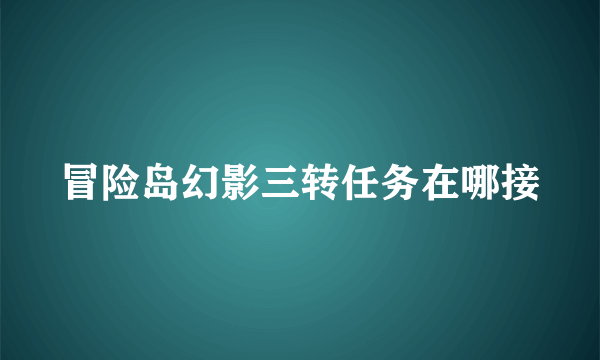 冒险岛幻影三转任务在哪接